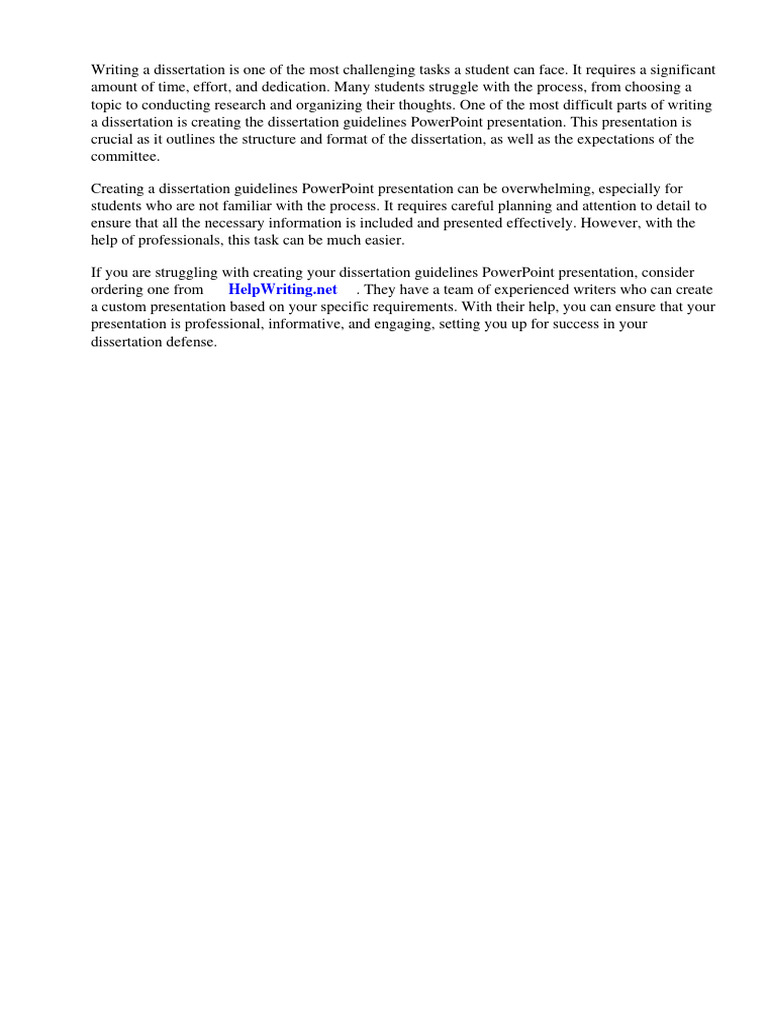 Writing a dissertation is one of the most challenging tasks a student can face. It requires a significant amount of time, effort, and dedication. Many students struggle with the process, from choosing a topic to conducting research and organizing their thoughts. One of the most difficult parts of writing a dissertation is creating the dissertation guidelines PowerPoint presentation. This presentation is crucial as it outlines the structure and format of the dissertation, as well as the expectations of the committee.

Creating a dissertation guidelines PowerPoint presentation can be overwhelming, especially for students who are not familiar with the process. It requires careful planning and attention to detail to ensure that all the necessary information is included and presented effectively. However, with the help of professionals, this task can be much easier.

If you are struggling with creating your dissertation guidelines PowerPoint presentation, consider ordering one from HelpWriting.net . They have a team of experienced writers who can create a custom presentation based on your specific requirements. With their help, you can ensure that your presentation is professional, informative, and engaging, setting you up for success in your dissertation defense.